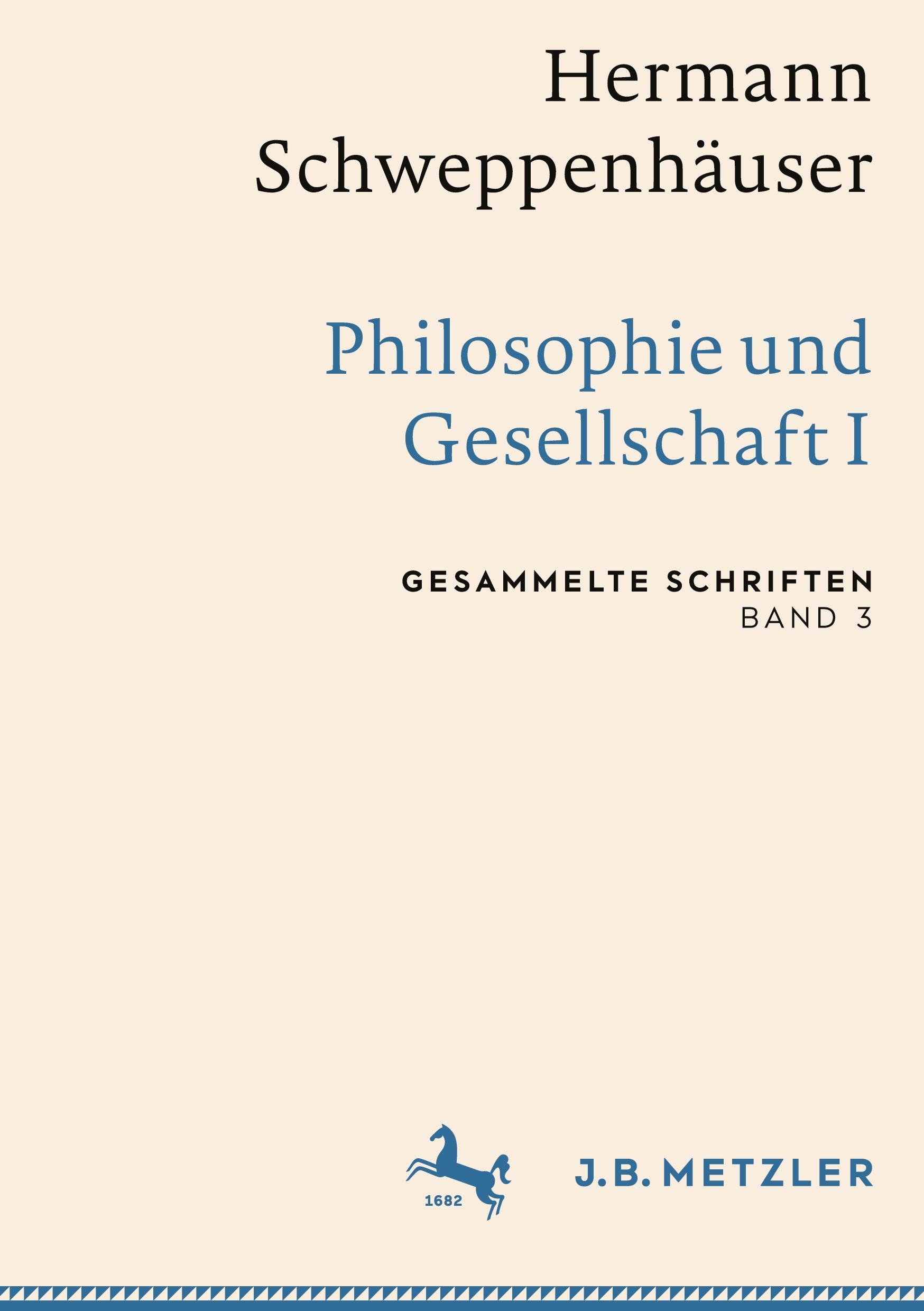 Hermann Schweppenhäuser

Philosophie und Gesellschaft I

GESAMMELTE SCHRIFTEN
BAND 3

1682

J.B. METZLER